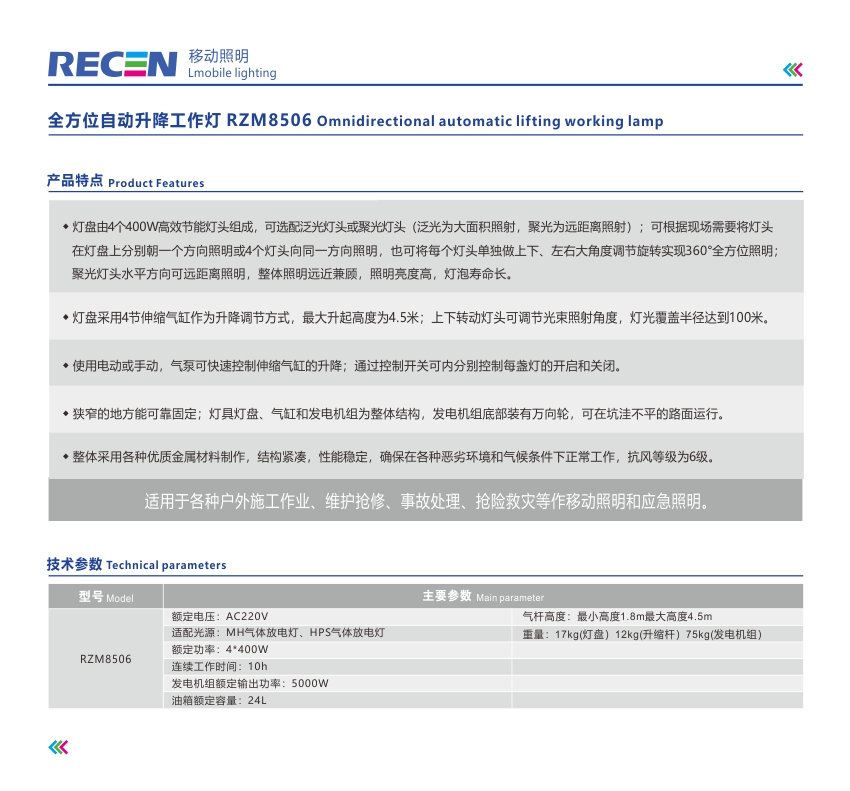 RECEN 移动照明
Lmobile lighting

全方位自动升降工作灯 RZM8506 Omnidirectional automatic lifting working lamp

产品特点 Product Features

◆ 灯盘由4个400W高效节能灯头组成，可选配泛光灯头或聚光灯头（泛光为大面积照射，聚光为远距离照射）；可根据现场需要将灯头在灯盘上分别朝一个方向照明或4个灯头向同一方向照明，也可将每个灯头单独做上下、左右大角度调节旋转实现360°全方位照明；聚光灯头水平方向可远距离照明，整体照明远近兼顾，照明亮度高，灯泡寿命长。

◆ 灯盘采用4节伸缩气缸作为升降调节方式，最大升起高度为4.5米；上下转动灯头可调节光束照射角度，灯光覆盖半径达到100米。

◆ 使用电动或手动，气泵可快速控制伸缩气缸的升降；通过控制开关可内分别控制每盏灯的开启和关闭。

◆ 狭窄的地方能可靠固定；灯具灯盘、气缸和发电机组为整体结构，发电机组底部装有万向轮，可在坑洼不平的路面运行。

◆ 整体采用各种优质金属材料制作，结构紧凑，性能稳定，确保在各种恶劣环境和气候条件下正常工作，抗风等级为6级。

适用于各种户外施工作业、维护抢修、事故处理、抢险救灾等作移动照明和应急照明。

技术参数 Technical parameters

| 型号 Model | 主要参数 Main parameter | |
|---|---|---|
| RZM8506 | 额定电压：AC220V | 气杆高度：最小高度1.8m最大高度4.5m |
| | 适配光源：MH气体放电灯、HPS气体放电灯 | 重量：17kg(灯盘) 12kg(升缩杆) 75kg(发电机组) |
| | 额定功率：4*400W | |
| | 连续工作时间：10h | |
| | 发电机组额定输出功率：5000W | |
| | 油箱额定容量：24L | |